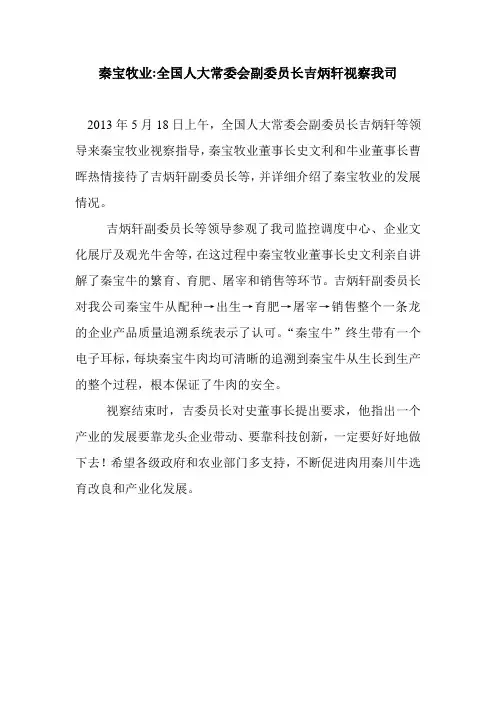 秦宝牧业:全国人大常委会副委员长吉炳轩视察我司

2013 年 5 月 18 日上午，全国人大常委会副委员长吉炳轩等领导来秦宝牧业视察指导，秦宝牧业董事长史文利和牛业董事长曹晖热情接待了吉炳轩副委员长等，并详细介绍了秦宝牧业的发展情况。

吉炳轩副委员长等领导参观了我司监控调度中心、企业文化展厅及观光牛舍等，在这过程中秦宝牧业董事长史文利亲自讲解了秦宝牛的繁育、育肥、屠宰和销售等环节。吉炳轩副委员长对我公司秦宝牛从配种→出生→育肥→屠宰→销售整个一条龙的企业产品质量追溯系统表示了认可。“秦宝牛”终生带有一个电子耳标，每块秦宝牛肉均可清晰的追溯到秦宝牛从生长到生产的整个过程，根本保证了牛肉的安全。

视察结束时，吉委员长对史董事长提出要求，他指出一个产业的发展要靠龙头企业带动、要靠科技创新，一定要好好地做下去！希望各级政府和农业部门多支持，不断促进肉用秦川牛选育改良和产业化发展。